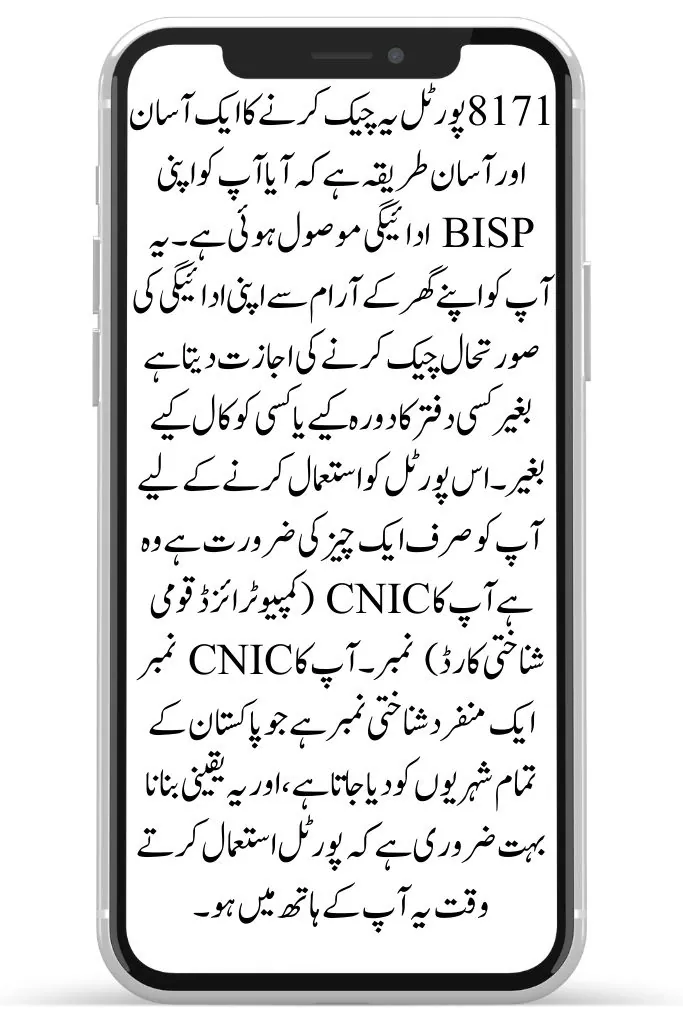 8171 پورٹل یہ چیک کرنے کا ایک آسان اور آسان طریقہ ہے کہ آیا آپ کو اپنی BISP ادائیگی موصول ہوئی ہے۔ یہ آپ کو اپنے گھر کے آرام سے اپنی ادائیگی کی صورتحال چیک کرنے کی اجازت دیتا ہے بغیر کسی دفتر کا دورہ کیے یا کسی کو کال کیے بغیر۔ اس پورٹل کو استعمال کرنے کے لیے آپ کو صرف ایک چیز کی ضرورت ہے وہ ہے آپ کا CNIC (کمپیوٹرائزڈ قومی شناختی کارڈ) نمبر۔ آپ کا CNIC نمبر ایک منفرد شناختی نمبر ہے جو پاکستان کے تمام شہریوں کو دیا جاتا ہے، اور یہ یقینی بنانا بہت ضروری ہے کہ پورٹل استعمال کرتے وقت یہ آپ کے ہاتھ میں ہو۔